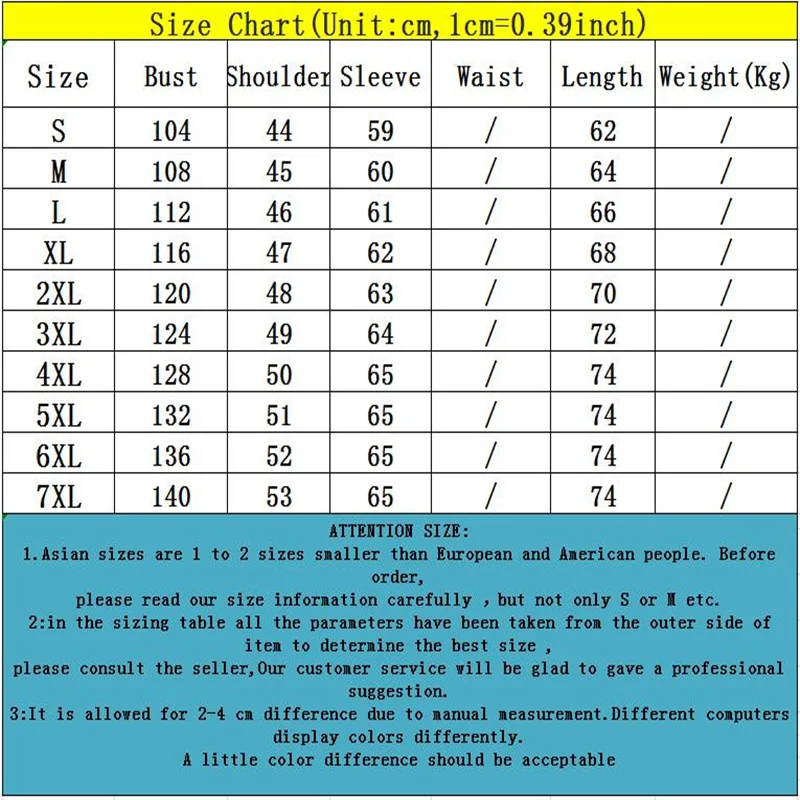 Size Chart(Unit:cm,1cm=0.39inch)

| Size | Bust | Shoulder | Sleeve | Waist | Length | Weight(Kg) |
|---|---|---|---|---|---|---|
| S | 104 | 44 | 59 | / | 62 | / |
| M | 108 | 45 | 60 | / | 64 | / |
| L | 112 | 46 | 61 | / | 66 | / |
| XL | 116 | 47 | 62 | / | 68 | / |
| 2XL | 120 | 48 | 63 | / | 70 | / |
| 3XL | 124 | 49 | 64 | / | 72 | / |
| 4XL | 128 | 50 | 65 | / | 74 | / |
| 5XL | 132 | 51 | 65 | / | 74 | / |
| 6XL | 136 | 52 | 65 | / | 74 | / |
| 7XL | 140 | 53 | 65 | / | 74 | / |

ATTENTION SIZE:
1.Asian sizes are 1 to 2 sizes smaller than European and American people. Before order,
please read our size information carefully , but not only S or M etc.
2:in the sizing table all the parameters have been taken from the outer side of item to determine the best size ,
please consult the seller,Our customer service will be glad to gave a professional suggestion.
3:It is allowed for 2-4 cm difference due to manual measurement.Different computers display colors differently.
A little color difference should be acceptable